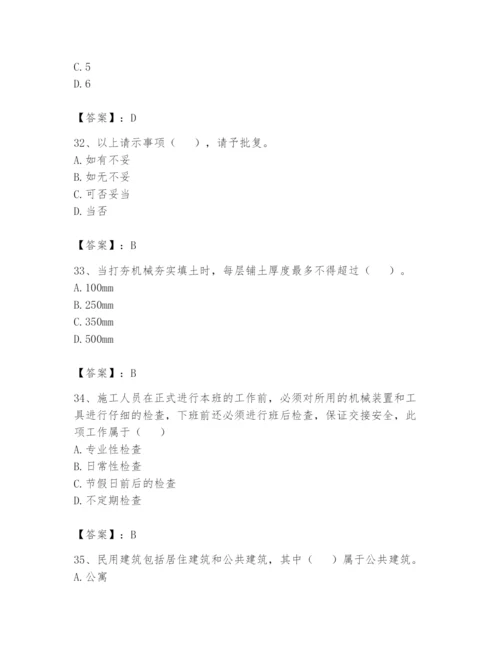 C. 5
D. 6

【答案】：D

32、以上请示事项（　），请予批复。
A. 如有不妥
B. 如无不妥
C. 可否妥当
D. 当否

【答案】：B

33、当打夯机械夯实填土时，每层铺土厚度最多不得超过（　）。
A. 100mm
B. 250mm
C. 350mm
D. 500mm

【答案】：B

34、施工人员在正式进行本班的工作前，必须对所用的机械装置和工具进行仔细的检查，下班前还必须进行班后检查，保证交接安全，此项工作属于（　）
A. 专业性检查
B. 日常性检查
C. 节假日前后的检查
D. 不定期检查

【答案】：B

35、民用建筑包括居住建筑和公共建筑，其中（　）属于公共建筑。
A. 公寓